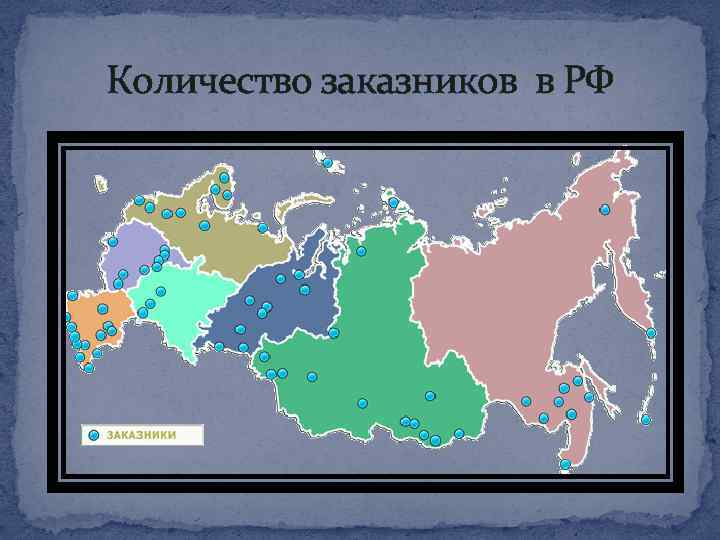 Количество заказников в РФ

ЗАКАЗНИКИ